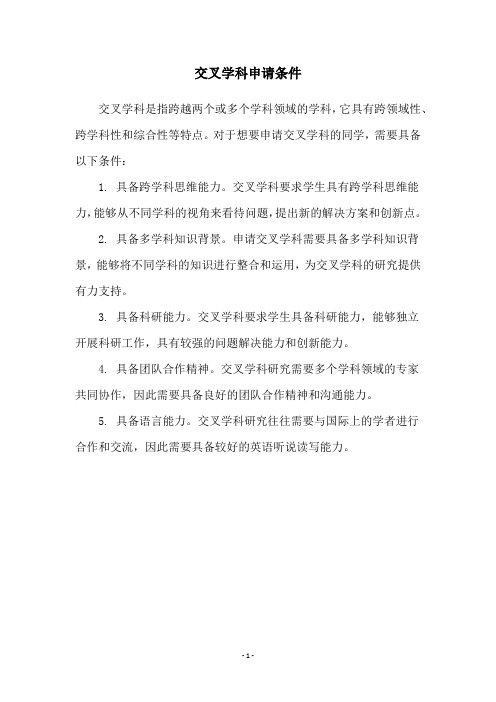 交叉学科申请条件

交叉学科是指跨越两个或多个学科领域的学科，它具有跨领域性、跨学科性和综合性等特点。对于想要申请交叉学科的同学，需要具备以下条件：

1. 具备跨学科思维能力。交叉学科要求学生具有跨学科思维能力，能够从不同学科的视角来看待问题，提出新的解决方案和创新点。

2. 具备多学科知识背景。申请交叉学科需要具备多学科知识背景，能够将不同学科的知识进行整合和运用，为交叉学科的研究提供有力支持。

3. 具备科研能力。交叉学科要求学生具备科研能力，能够独立开展科研工作，具有较强的问题解决能力和创新能力。

4. 具备团队合作精神。交叉学科研究需要多个学科领域的专家共同协作，因此需要具备良好的团队合作精神和沟通能力。

5. 具备语言能力。交叉学科研究往往需要与国际上的学者进行合作和交流，因此需要具备较好的英语听说读写能力。

- 1 -